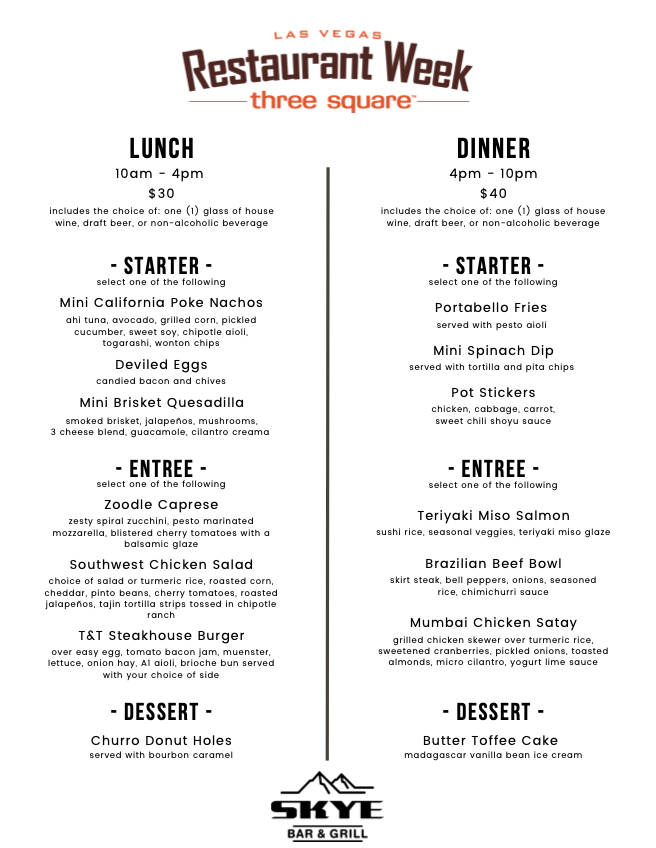 LAS VEGAS
Restaurant Week
three square™

LUNCH
10am - 4pm
$30
includes the choice of: one (1) glass of house wine, draft beer, or non-alcoholic beverage

- STARTER -
select one of the following

Mini California Poke Nachos
ahi tuna, avocado, grilled corn, pickled cucumber, sweet soy, chipotle aioli, togarashi, wonton chips

Deviled Eggs
candied bacon and chives

Mini Brisket Quesadilla
smoked brisket, jalapeños, mushrooms, 3 cheese blend, guacamole, cilantro creama

- ENTREE -
select one of the following

Zoodle Caprese
zesty spiral zucchini, pesto marinated mozzarella, blistered cherry tomatoes with a balsamic glaze

Southwest Chicken Salad
choice of salad or turmeric rice, roasted corn, cheddar, pinto beans, cherry tomatoes, roasted jalapeños, tajin tortilla strips tossed in chipotle ranch

T&T Steakhouse Burger
over easy egg, tomato bacon jam, muenster, lettuce, onion hay, A1 aioli, brioche bun served with your choice of side

- DESSERT -

Churro Donut Holes
served with bourbon caramel

DINNER
4pm - 10pm
$40
includes the choice of: one (1) glass of house wine, draft beer, or non-alcoholic beverage

- STARTER -
select one of the following

Portabello Fries
served with pesto aioli

Mini Spinach Dip
served with tortilla and pita chips

Pot Stickers
chicken, cabbage, carrot, sweet chili shoyu sauce

- ENTREE -
select one of the following

Teriyaki Miso Salmon
sushi rice, seasonal veggies, teriyaki miso glaze

Brazilian Beef Bowl
skirt steak, bell peppers, onions, seasoned rice, chimichurri sauce

Mumbai Chicken Satay
grilled chicken skewer over turmeric rice, sweetened cranberries, pickled onions, toasted almonds, micro cilantro, yogurt lime sauce

- DESSERT -

Butter Toffee Cake
madagascar vanilla bean ice cream

SKYE
BAR & GRILL